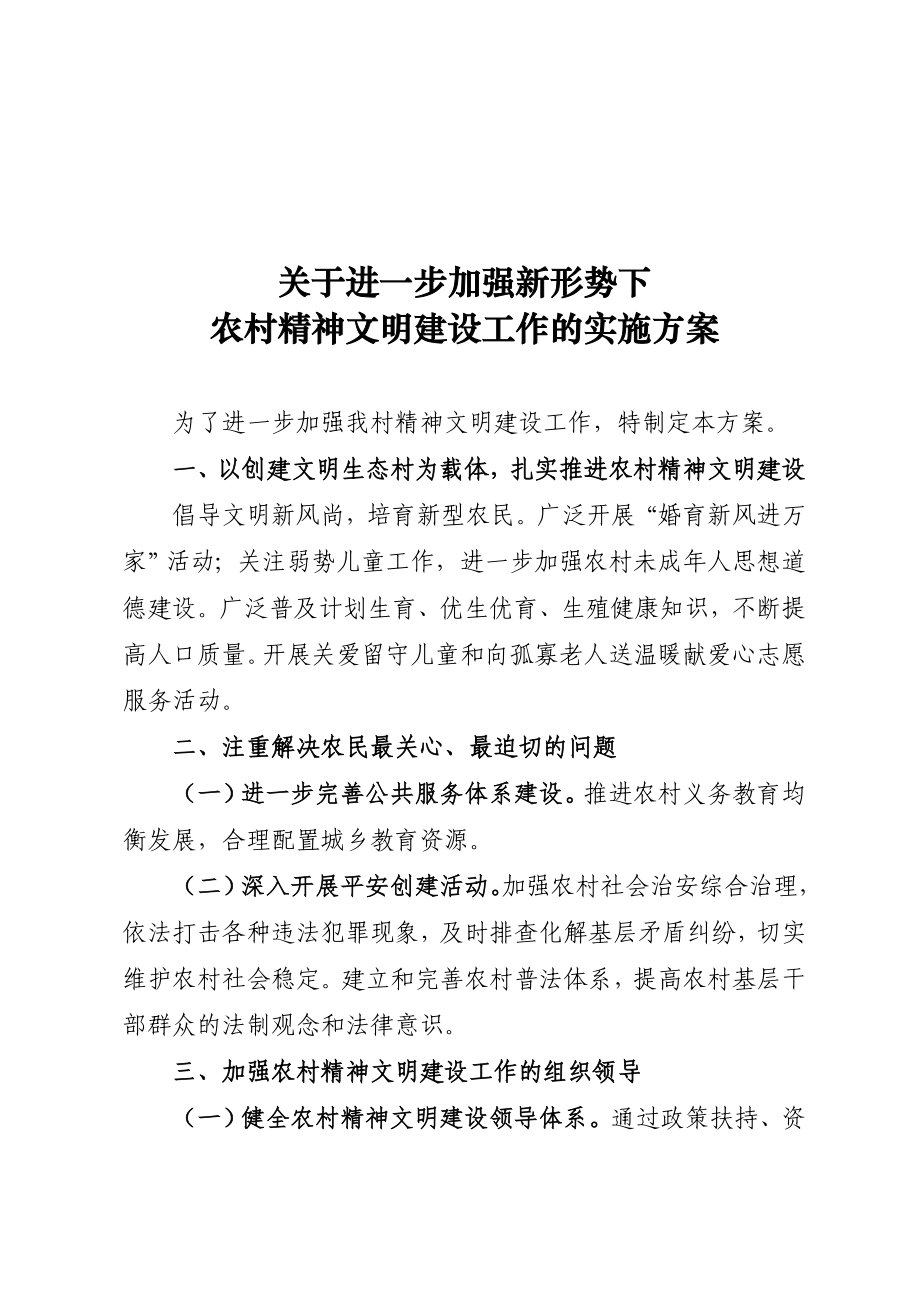 关于进一步加强新形势下
农村精神文明建设工作的实施方案

为了进一步加强我村精神文明建设工作，特制定本方案。

一、以创建文明生态村为载体，扎实推进农村精神文明建设

倡导文明新风尚，培育新型农民。广泛开展“婚育新风进万家”活动；关注弱势儿童工作，进一步加强农村未成年人思想道德建设。广泛普及计划生育、优生优育、生殖健康知识，不断提高人口质量。开展关爱留守儿童和向孤寡老人送温暖献爱心志愿服务活动。

二、注重解决农民最关心、最迫切的问题

（一）进一步完善公共服务体系建设。推进农村义务教育均衡发展，合理配置城乡教育资源。

（二）深入开展平安创建活动。加强农村社会治安综合治理，依法打击各种违法犯罪现象，及时排查化解基层矛盾纠纷，切实维护农村社会稳定。建立和完善农村普法体系，提高农村基层干部群众的法制观念和法律意识。

三、加强农村精神文明建设工作的组织领导

（一）健全农村精神文明建设领导体系。通过政策扶持、资